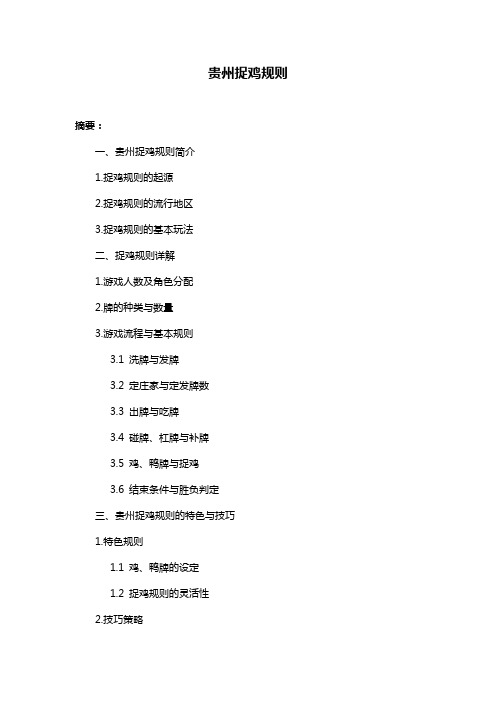 贵州捉鸡规则

摘要：

一、贵州捉鸡规则简介

1.捉鸡规则的起源

2.捉鸡规则的流行地区

3.捉鸡规则的基本玩法

二、捉鸡规则详解

1.游戏人数及角色分配

2.牌的种类与数量

3.游戏流程与基本规则

3.1 洗牌与发牌

3.2 定庄家与定发牌数

3.3 出牌与吃牌

3.4 碰牌、杠牌与补牌

3.5 鸡、鸭牌与捉鸡

3.6 结束条件与胜负判定

三、贵州捉鸡规则的特色与技巧

1.特色规则

1.1 鸡、鸭牌的设定

1.2 捉鸡规则的灵活性

2.技巧策略